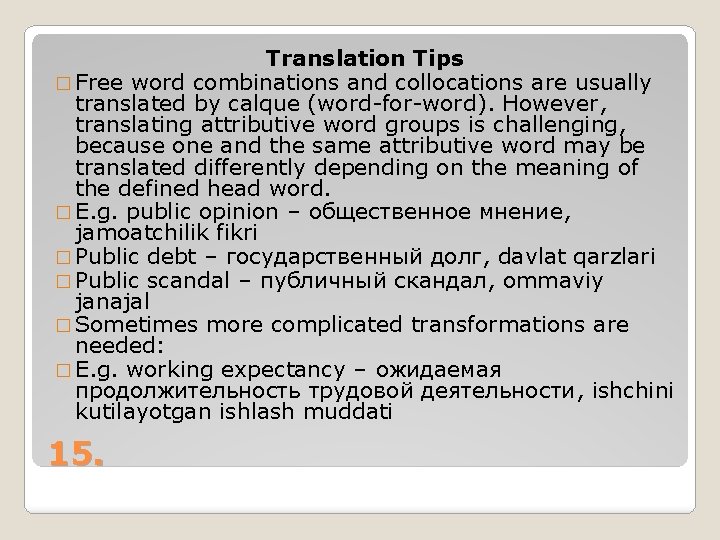 Translation Tips

□ Free word combinations and collocations are usually translated by calque (word-for-word). However, translating attributive word groups is challenging, because one and the same attributive word may be translated differently depending on the meaning of the defined head word.

□ E.g. public opinion – общественное мнение, jamoatchilik fikri

□ Public debt – государственный долг, davlat qarzlari

□ Public scandal – публичный скандал, ommaviy janajal

□ Sometimes more complicated transformations are needed:

□ E.g. working expectancy – ожидаемая продолжительность трудовой деятельности, ishchini kutilayotgan ishlash muddati

15.